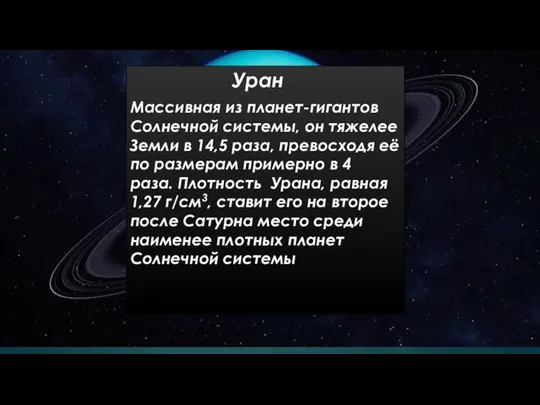 Уран

Массивная из планет-гигантов Солнечной системы, он тяжелее Земли в 14,5 раза, превосходя её по размерам примерно в 4 раза. Плотность Урана, равная 1,27 г/см$^3$, ставит его на второе после Сатурна место среди наименее плотных планет Солнечной системы